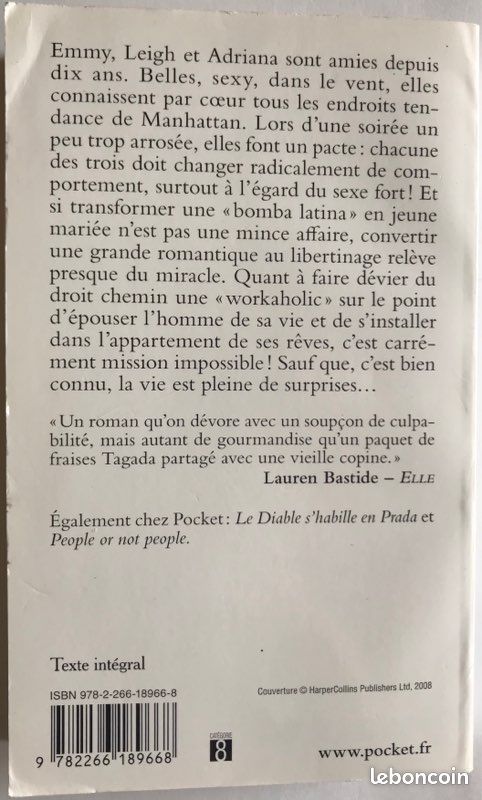 Emmy, Leigh et Adriana sont amies depuis dix ans. Belles, sexy, dans le vent, elles connaissent par cœur tous les endroits tendance de Manhattan. Lors d'une soirée un peu trop arrosée, elles font un pacte : chacune des trois doit changer radicalement de comportement, surtout à l'égard du sexe fort ! Et si transformer une « bomba latina » en jeune mariée n'est pas une mince affaire, convertir une grande romantique au libertinage relève presque du miracle. Quant à faire dévier du droit chemin une « workaholic » sur le point d'épouser l'homme de sa vie et de s'installer dans l'appartement de ses rêves, c'est carrément mission impossible ! Sauf que, c'est bien connu, la vie est pleine de surprises…

« Un roman qu'on dévore avec un soupçon de culpabilité, mais autant de gourmandise qu'un paquet de fraises Tagada partagé avec une vieille copine. »
Lauren Bastide – ELLE

Également chez Pocket : Le Diable s'habille en Prada et People or not people.

Texte intégral

ISBN 978-2-266-18966-8

Couverture © HarperCollins Publishers Ltd, 2008

9 782266 189668

CATÉGORIE 8

www.pocket.fr

leboncoin